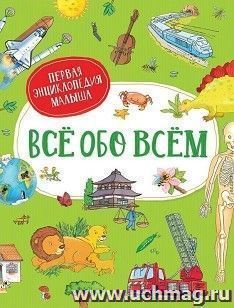 ПЕРВАЯ ЭНЦИКЛОПЕДИЯ МАЛЫША

ВСЁ ОБО ВСЁМ

www.uchmag.ru